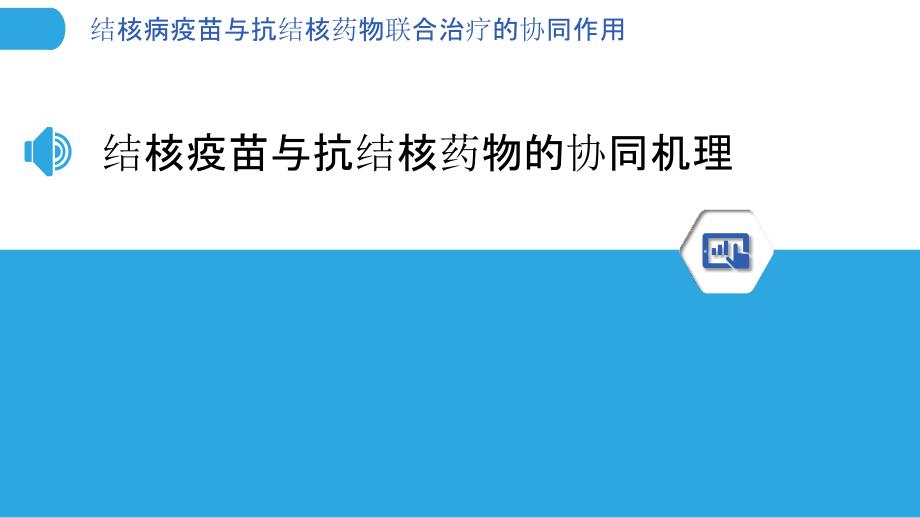 结核病疫苗与抗结核药物联合治疗的协同作用

结核疫苗与抗结核药物的协同机理